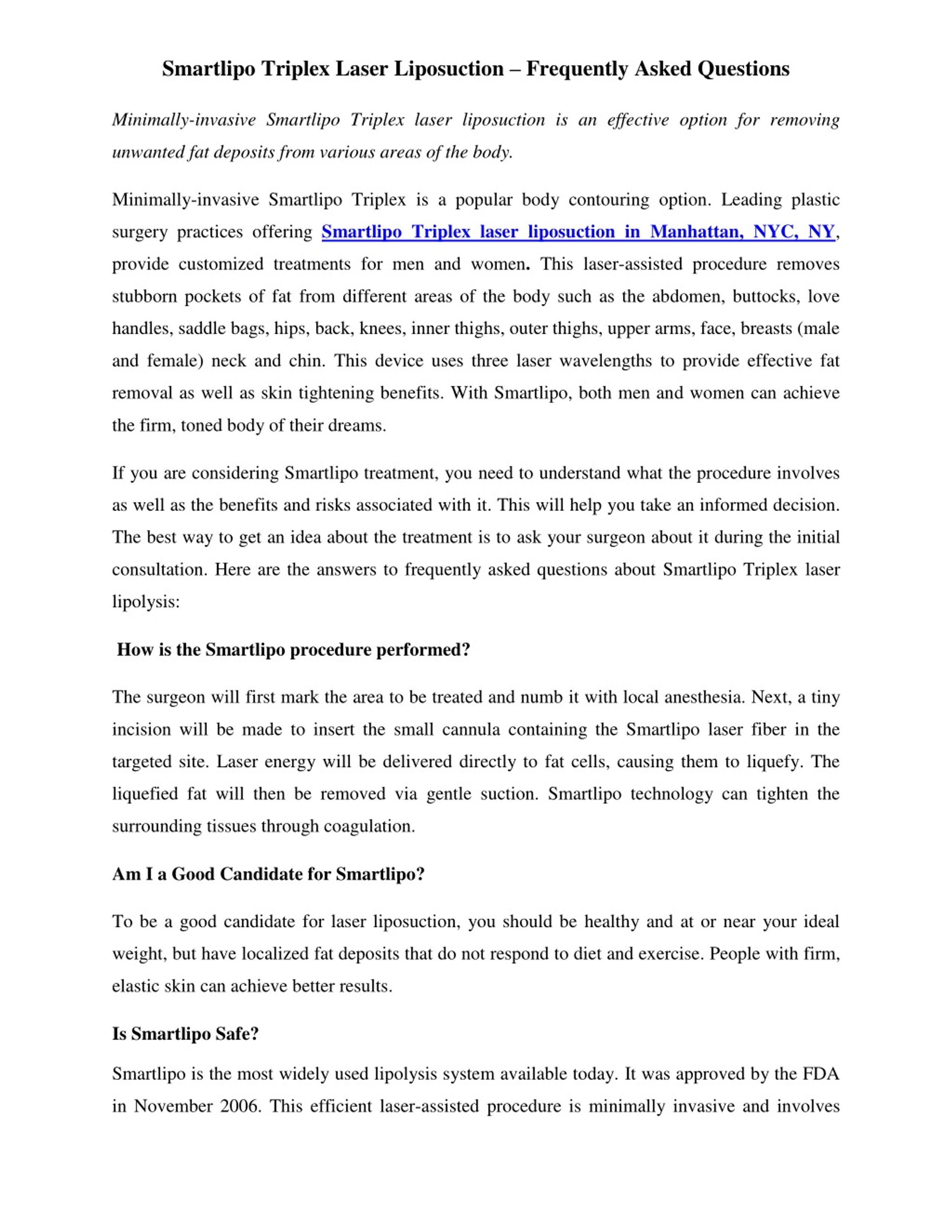 Smartlipo Triplex Laser Liposuction – Frequently Asked Questions

Minimally-invasive Smartlipo Triplex laser liposuction is an effective option for removing unwanted fat deposits from various areas of the body.

Minimally-invasive Smartlipo Triplex is a popular body contouring option. Leading plastic surgery practices offering Smartlipo Triplex laser liposuction in Manhattan, NYC, NY, provide customized treatments for men and women. This laser-assisted procedure removes stubborn pockets of fat from different areas of the body such as the abdomen, buttocks, love handles, saddle bags, hips, back, knees, inner thighs, outer thighs, upper arms, face, breasts (male and female) neck and chin. This device uses three laser wavelengths to provide effective fat removal as well as skin tightening benefits. With Smartlipo, both men and women can achieve the firm, toned body of their dreams.

If you are considering Smartlipo treatment, you need to understand what the procedure involves as well as the benefits and risks associated with it. This will help you take an informed decision. The best way to get an idea about the treatment is to ask your surgeon about it during the initial consultation. Here are the answers to frequently asked questions about Smartlipo Triplex laser lipolysis:

How is the Smartlipo procedure performed?

The surgeon will first mark the area to be treated and numb it with local anesthesia. Next, a tiny incision will be made to insert the small cannula containing the Smartlipo laser fiber in the targeted site. Laser energy will be delivered directly to fat cells, causing them to liquefy. The liquefied fat will then be removed via gentle suction. Smartlipo technology can tighten the surrounding tissues through coagulation.

Am I a Good Candidate for Smartlipo?

To be a good candidate for laser liposuction, you should be healthy and at or near your ideal weight, but have localized fat deposits that do not respond to diet and exercise. People with firm, elastic skin can achieve better results.

Is Smartlipo Safe?

Smartlipo is the most widely used lipolysis system available today. It was approved by the FDA in November 2006. This efficient laser-assisted procedure is minimally invasive and involves